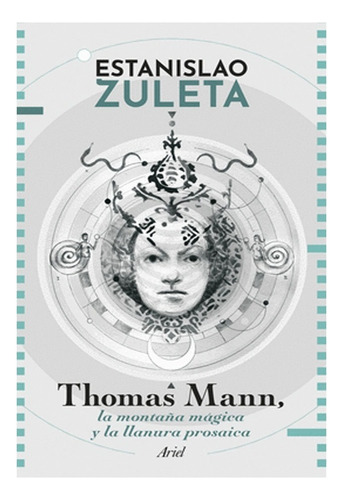 ESTANISLAO
ZULETA

Thomas Mann,
la montaña mágica
y la llanura prosaica

Ariel